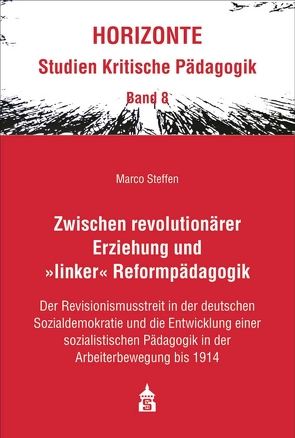 HORIZONTE
Studien Kritische Pädagogik
Band 8

Marco Steffen

Zwischen revolutionärer Erziehung und »linker« Reformpädagogik

Der Revisionismusstreit in der deutschen Sozialdemokratie und die Entwicklung einer sozialistischen Pädagogik in der Arbeiterbewegung bis 1914

S